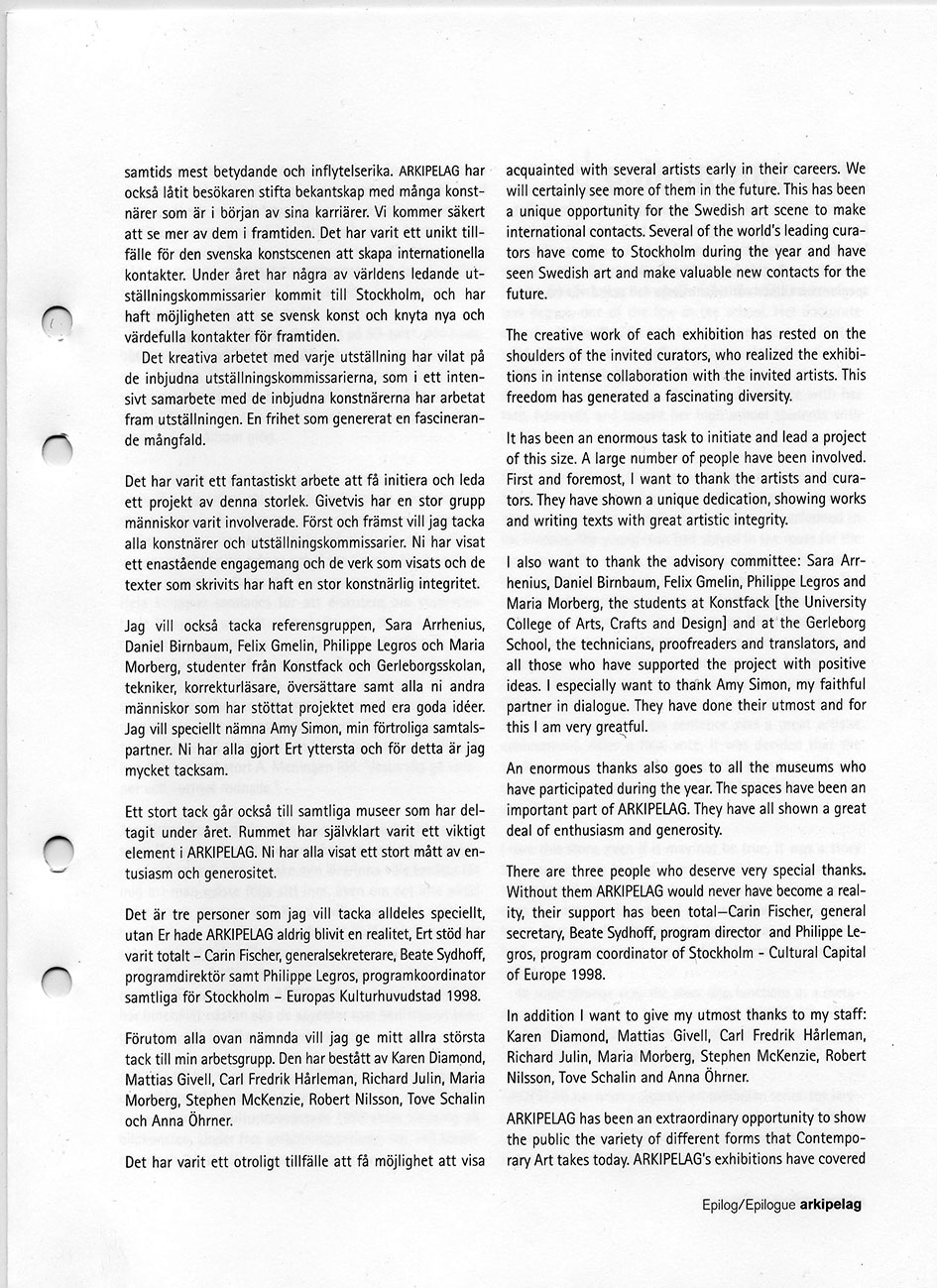 samtids mest betydande och inflytelserika. ARKIPELAG har också låtit besökaren stifta bekantskap med många konstnärer som är i början av sina karriärer. Vi kommer säkert att se mer av dem i framtiden. Det har varit ett unikt tillfälle för den svenska konstscenen att skapa internationella kontakter. Under året har några av världens ledande utställningskommissarier kommit till Stockholm, och har haft möjligheten att se svensk konst och knyta nya och värdefulla kontakter för framtiden.

Det kreativa arbetet med varje utställning har vilat på de inbjudna utställningskommissarierna, som i ett intensivt samarbete med de inbjudna konstnärerna har arbetat fram utställningen. En frihet som genererat en fascinerande mångfald.

Det har varit ett fantastiskt arbete att få initiera och leda ett projekt av denna storlek. Givetvis har en stor grupp människor varit involverade. Först och främst vill jag tacka alla konstnärer och utställningskommissarier. Ni har visat ett enastående engagemang och de verk som visats och de texter som skrivits har haft en stor konstnärlig integritet.

Jag vill också tacka referensgruppen, Sara Arrhenius, Daniel Birnbaum, Felix Gmelin, Philippe Legros och Maria Morberg, studenter från Konstfack och Gerleborgsskolan, tekniker, korrekturläsare, översättare samt alla ni andra människor som har stöttat projektet med era goda idéer. Jag vill speciellt nämna Amy Simon, min förtroliga samtalspartner. Ni har alla gjort Ert yttersta och för detta är jag mycket tacksam.

Ett stort tack går också till samtliga museer som har deltagit under året. Rummet har självklart varit ett viktigt element i ARKIPELAG. Ni har alla visat ett stort mått av entusiasm och generositet.

Det är tre personer som jag vill tacka alldeles speciellt, utan Er hade ARKIPELAG aldrig blivit en realitet, Ert stöd har varit totalt – Carin Fischer, generalsekreterare, Beate Sydhoff, programdirektör samt Philippe Legros, programkoordinator samtliga för Stockholm – Europas Kulturhuvudstad 1998.

Förutom alla ovan nämnda vill jag ge mitt allra största tack till min arbetsgrupp. Den har bestått av Karen Diamond, Mattias Givell, Carl Fredrik Hårleman, Richard Julin, Maria Morberg, Stephen McKenzie, Robert Nilsson, Tove Schalin och Anna Öhrner.

Det har varit ett otroligt tillfälle att få möjlighet att visa

acquainted with several artists early in their careers. We will certainly see more of them in the future. This has been a unique opportunity for the Swedish art scene to make international contacts. Several of the world's leading curators have come to Stockholm during the year and have seen Swedish art and make valuable new contacts for the future.

The creative work of each exhibition has rested on the shoulders of the invited curators, who realized the exhibitions in intense collaboration with the invited artists. This freedom has generated a fascinating diversity.

It has been an enormous task to initiate and lead a project of this size. A large number of people have been involved. First and foremost, I want to thank the artists and curators. They have shown a unique dedication, showing works and writing texts with great artistic integrity.

I also want to thank the advisory committee: Sara Arrhenius, Daniel Birnbaum, Felix Gmelin, Philippe Legros and Maria Morberg, the students at Konstfack [the University College of Arts, Crafts and Design] and at the Gerleborg School, the technicians, proofreaders and translators, and all those who have supported the project with positive ideas. I especially want to thank Amy Simon, my faithful partner in dialogue. They have done their utmost and for this I am very greatful.

An enormous thanks also goes to all the museums who have participated during the year. The spaces have been an important part of ARKIPELAG. They have all shown a great deal of enthusiasm and generosity.

There are three people who deserve very special thanks. Without them ARKIPELAG would never have become a reality, their support has been total—Carin Fischer, general secretary, Beate Sydhoff, program director and Philippe Legros, program coordinator of Stockholm - Cultural Capital of Europe 1998.

In addition I want to give my utmost thanks to my staff: Karen Diamond, Mattias Givell, Carl Fredrik Hårleman, Richard Julin, Maria Morberg, Stephen McKenzie, Robert Nilsson, Tove Schalin and Anna Öhrner.

ARKIPELAG has been an extraordinary opportunity to show the public the variety of different forms that Contemporary Art takes today. ARKIPELAG's exhibitions have covered

Epilog/Epilogue arkipelag